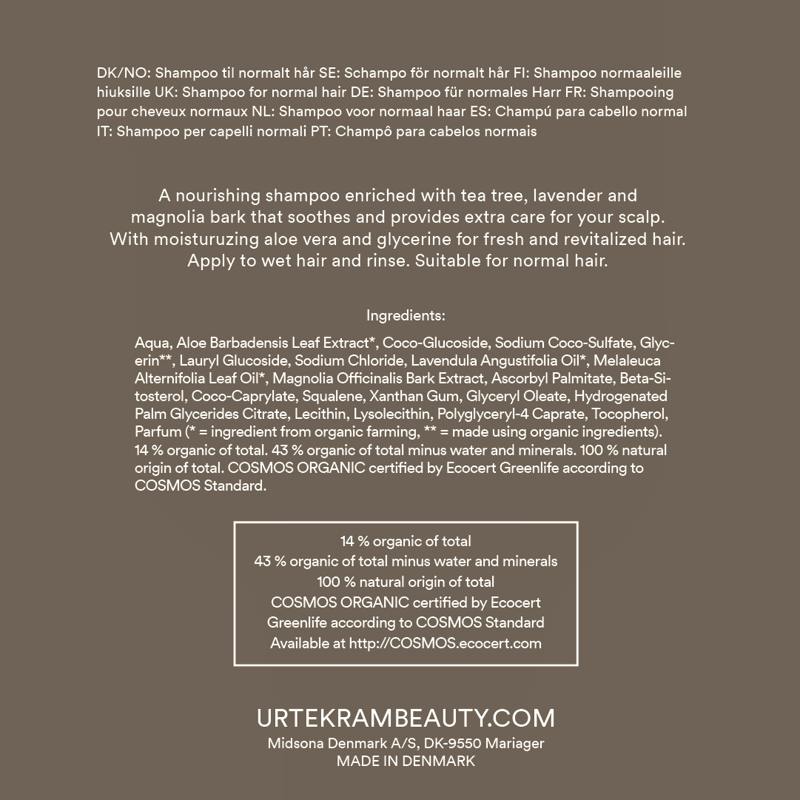 DK/NO: Shampoo til normalt hår SE: Schampo för normalt hår FI: Shampoo normaaleille hiuksille UK: Shampoo for normal hair DE: Shampoo für normales Harr FR: Shampooing pour cheveux normaux NL: Shampoo voor normaal haar ES: Champú para cabello normal IT: Shampoo per capelli normali PT: Champô para cabelos normais

A nourishing shampoo enriched with tea tree, lavender and magnolia bark that soothes and provides extra care for your scalp. With moisturuzing aloe vera and glycerine for fresh and revitalized hair. Apply to wet hair and rinse. Suitable for normal hair.

Ingredients:

Aqua, Aloe Barbadensis Leaf Extract*, Coco-Glucoside, Sodium Coco-Sulfate, Glycerin**, Lauryl Glucoside, Sodium Chloride, Lavendula Angustifolia Oil*, Melaleuca Alternifolia Leaf Oil*, Magnolia Officinalis Bark Extract, Ascorbyl Palmitate, Beta-Sitosterol, Coco-Caprylate, Squalene, Xanthan Gum, Glyceryl Oleate, Hydrogenated Palm Glycerides Citrate, Lecithin, Lysolecithin, Polyglyceryl-4 Caprate, Tocopherol, Parfum (* = ingredient from organic farming, ** = made using organic ingredients). 14 % organic of total. 43 % organic of total minus water and minerals. 100 % natural origin of total. COSMOS ORGANIC certified by Ecocert Greenlife according to COSMOS Standard.

14 % organic of total
43 % organic of total minus water and minerals
100 % natural origin of total
COSMOS ORGANIC certified by Ecocert
Greenlife according to COSMOS Standard
Available at http://COSMOS.ecocert.com

URTEKRAMBEAUTY.COM
Midsona Denmark A/S, DK-9550 Mariager
MADE IN DENMARK